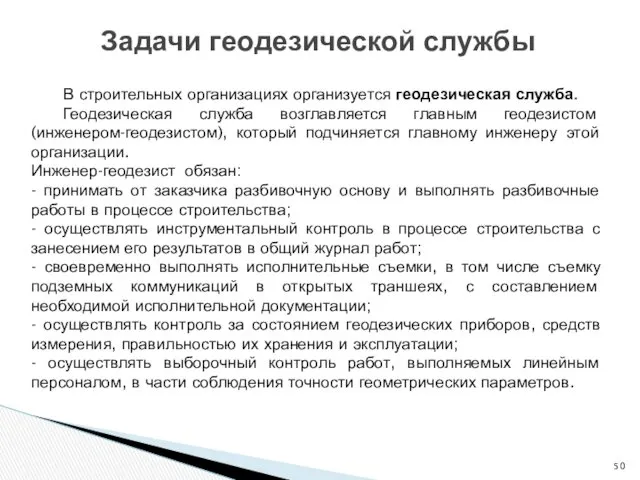 Задачи геодезической службы

В строительных организациях организуется геодезическая служба.

Геодезическая служба возглавляется главным геодезистом (инженером-геодезистом), который подчиняется главному инженеру этой организации.
Инженер-геодезист обязан:
- принимать от заказчика разбивочную основу и выполнять разбивочные работы в процессе строительства;
- осуществлять инструментальный контроль в процессе строительства с занесением его результатов в общий журнал работ;
- своевременно выполнять исполнительные съемки, в том числе съемку подземных коммуникаций в открытых траншеях, с составлением необходимой исполнительной документации;
- осуществлять контроль за состоянием геодезических приборов, средств измерения, правильностью их хранения и эксплуатации;
- осуществлять выборочный контроль работ, выполняемых линейным персоналом, в части соблюдения точности геометрических параметров.

50